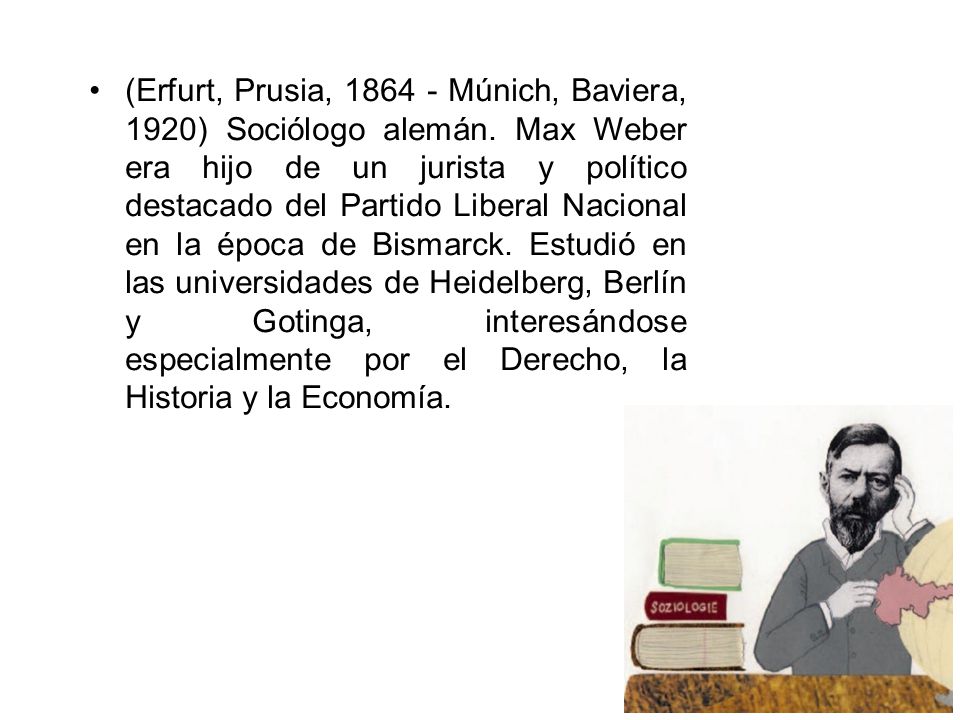 • (Erfurt, Prusia, 1864 - Múnich, Baviera, 1920) Sociólogo alemán. Max Weber era hijo de un jurista y político destacado del Partido Liberal Nacional en la época de Bismarck. Estudió en las universidades de Heidelberg, Berlín y Gotinga, interesándose especialmente por el Derecho, la Historia y la Economía.

SOZIOLOGIE